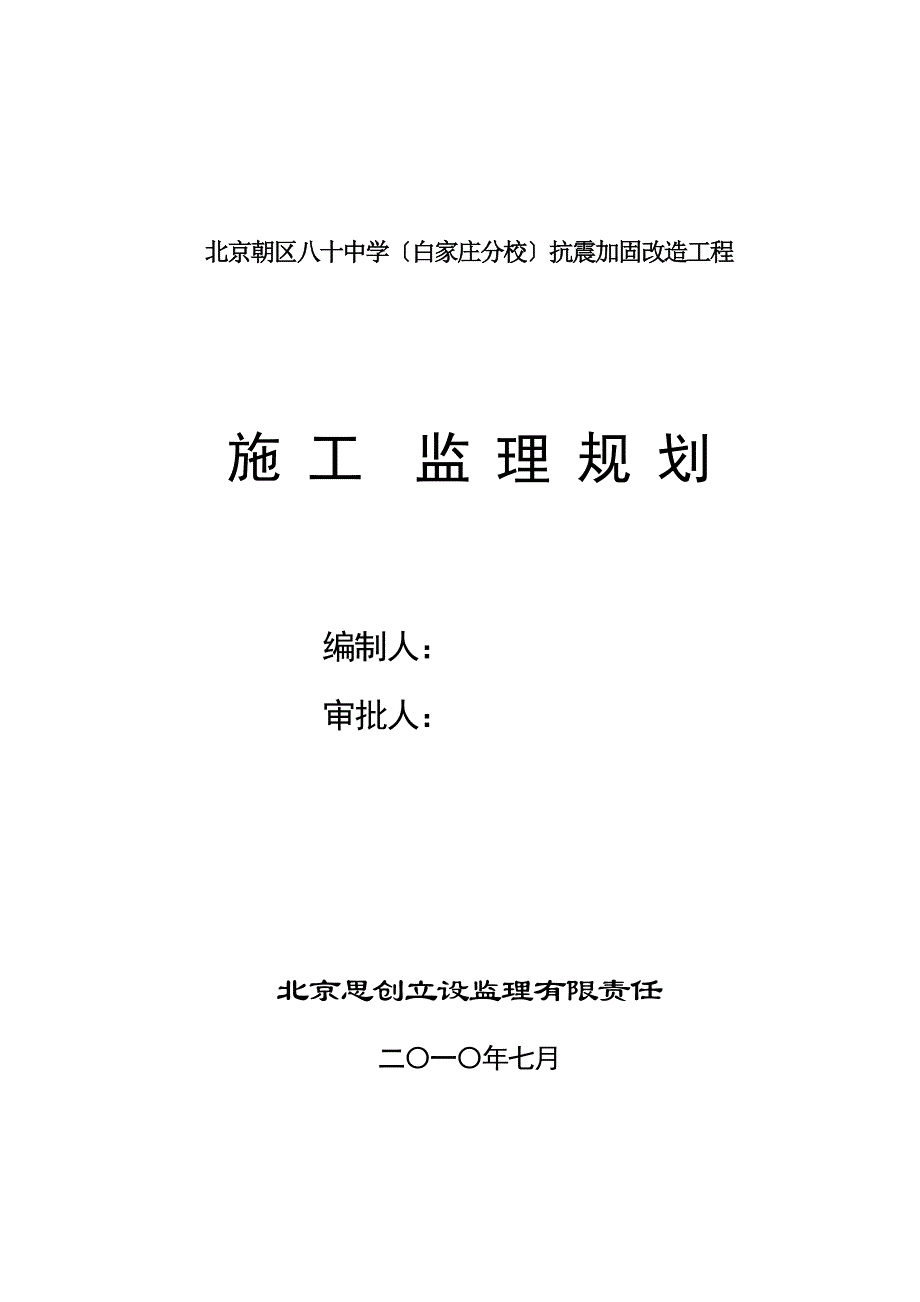 北京朝区八十中学〔白家庄分校〕抗震加固改造工程

施 工 监 理 规 划

编制人：

审批人：

北京思创立设监理有限责任

二〇一〇年七月